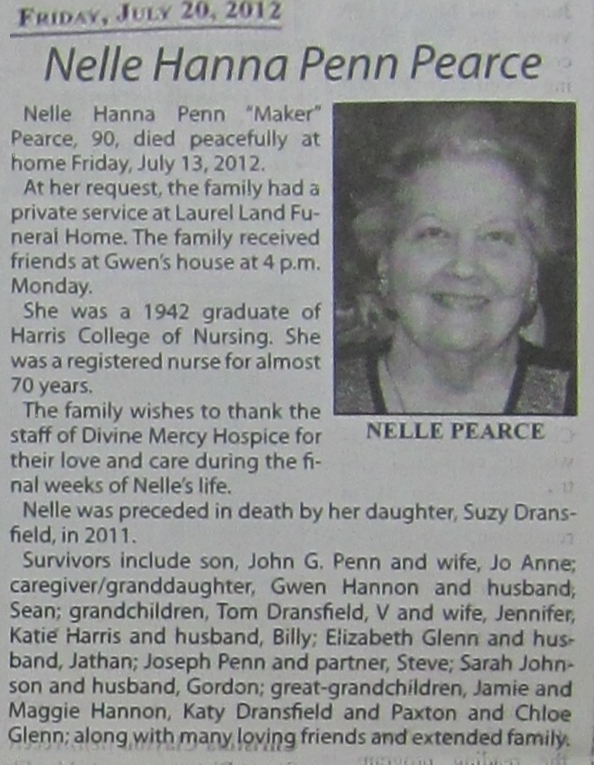 FRIDAY, JULY 20, 2012

Nelle Hanna Penn Pearce

Nelle Hanna Penn "Maker" Pearce, 90, died peacefully at home Friday, July 13, 2012.

At her request, the family had a private service at Laurel Land Funeral Home. The family received friends at Gwen's house at 4 p.m. Monday.

She was a 1942 graduate of Harris College of Nursing. She was a registered nurse for almost 70 years.

The family wishes to thank the staff of Divine Mercy Hospice for their love and care during the final weeks of Nelle's life.

NELLE PEARCE

Nelle was preceded in death by her daughter, Suzy Dransfield, in 2011.

Survivors include son, John G. Penn and wife, Jo Anne; caregiver/granddaughter, Gwen Hannon and husband, Sean; grandchildren, Tom Dransfield, V and wife, Jennifer, Katie Harris and husband, Billy; Elizabeth Glenn and husband, Jathan; Joseph Penn and partner, Steve; Sarah Johnson and husband, Gordon; great-grandchildren, Jamie and Maggie Hannon, Katy Dransfield and Paxton and Chloe Glenn; along with many loving friends and extended family.